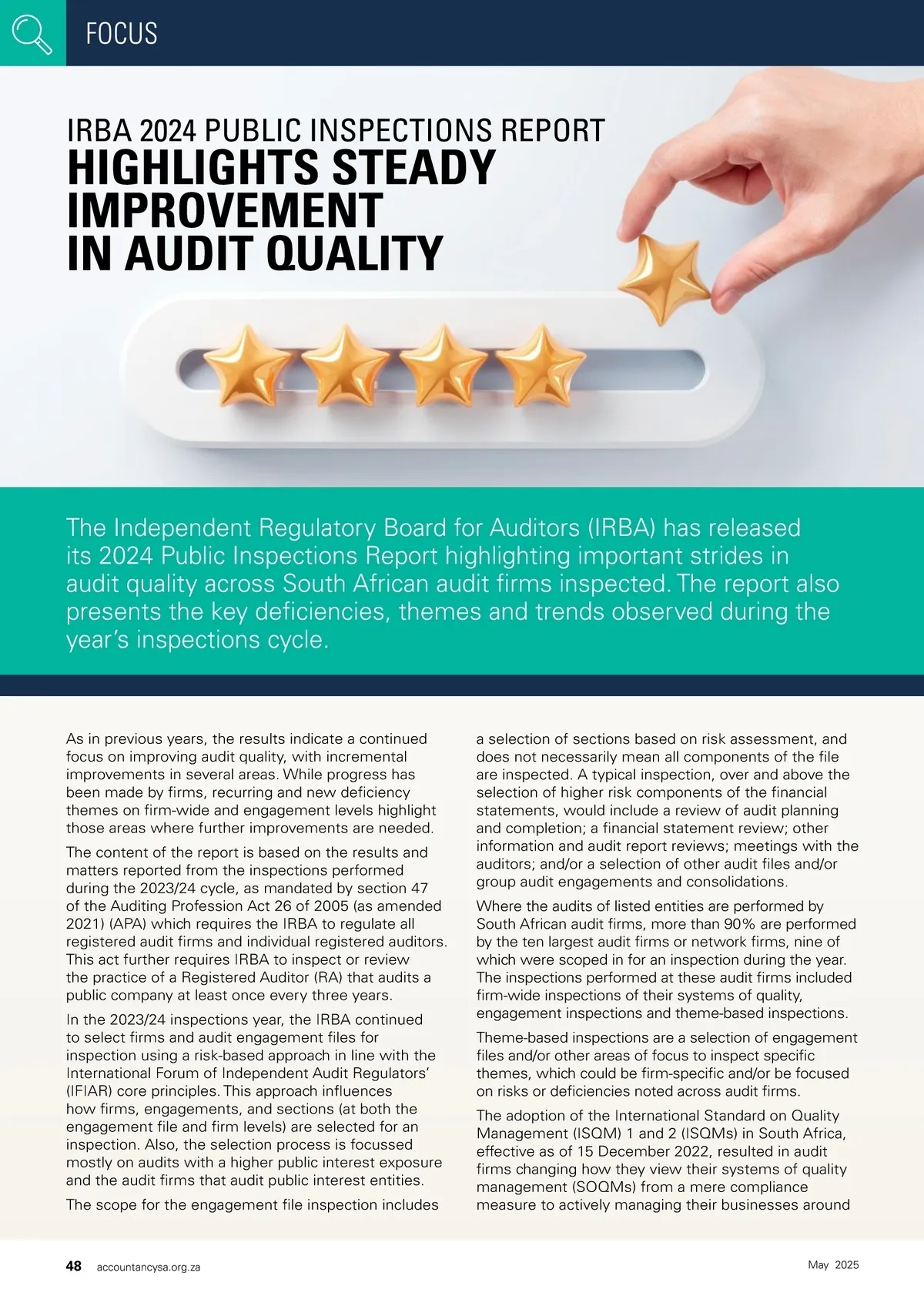 FOCUS

IRBA 2024 PUBLIC INSPECTIONS REPORT
HIGHLIGHTS STEADY IMPROVEMENT IN AUDIT QUALITY

The Independent Regulatory Board for Auditors (IRBA) has released its 2024 Public Inspections Report highlighting important strides in audit quality across South African audit firms inspected. The report also presents the key deficiencies, themes and trends observed during the year's inspections cycle.

As in previous years, the results indicate a continued focus on improving audit quality, with incremental improvements in several areas. While progress has been made by firms, recurring and new deficiency themes on firm-wide and engagement levels highlight those areas where further improvements are needed.

The content of the report is based on the results and matters reported from the inspections performed during the 2023/24 cycle, as mandated by section 47 of the Auditing Profession Act 26 of 2005 (as amended 2021) (APA) which requires the IRBA to regulate all registered audit firms and individual registered auditors. This act further requires IRBA to inspect or review the practice of a Registered Auditor (RA) that audits a public company at least once every three years.

In the 2023/24 inspections year, the IRBA continued to select firms and audit engagement files for inspection using a risk-based approach in line with the International Forum of Independent Audit Regulators' (IFIAR) core principles. This approach influences how firms, engagements, and sections (at both the engagement file and firm levels) are selected for an inspection. Also, the selection process is focussed mostly on audits with a higher public interest exposure and the audit firms that audit public interest entities.

The scope for the engagement file inspection includes a selection of sections based on risk assessment, and does not necessarily mean all components of the file are inspected. A typical inspection, over and above the selection of higher risk components of the financial statements, would include a review of audit planning and completion; a financial statement review; other information and audit report reviews; meetings with the auditors; and/or a selection of other audit files and/or group audit engagements and consolidations.

Where the audits of listed entities are performed by South African audit firms, more than 90% are performed by the ten largest audit firms or network firms, nine of which were scoped in for an inspection during the year. The inspections performed at these audit firms included firm-wide inspections of their systems of quality, engagement inspections and theme-based inspections.

Theme-based inspections are a selection of engagement files and/or other areas of focus to inspect specific themes, which could be firm-specific and/or be focused on risks or deficiencies noted across audit firms.

The adoption of the International Standard on Quality Management (ISQM) 1 and 2 (ISQMs) in South Africa, effective as of 15 December 2022, resulted in audit firms changing how they view their systems of quality management (SOQMs) from a mere compliance measure to actively managing their businesses around

48 accountancysa.org.za May 2025